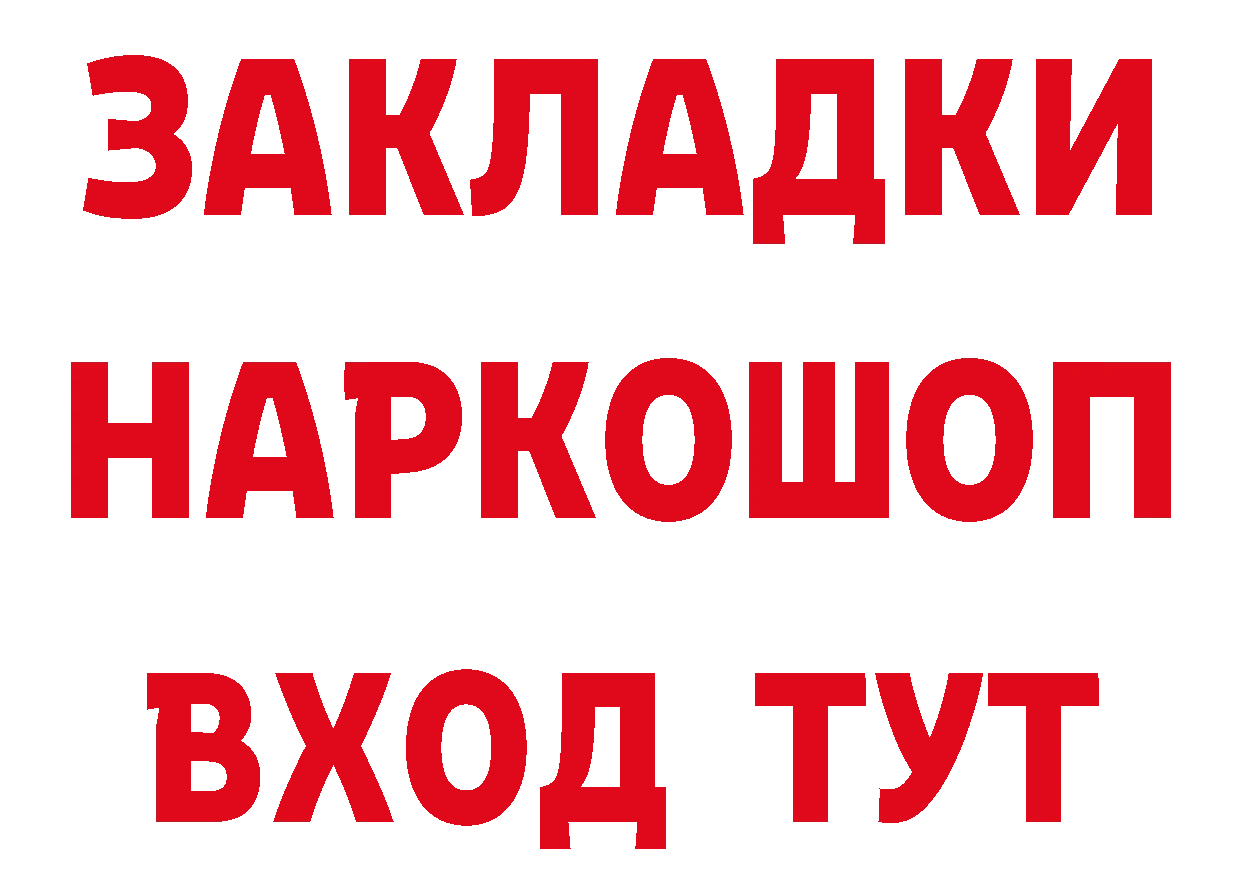 ЗАКЛАДКИ
НАРКОШОП
ВХОД ТУТ